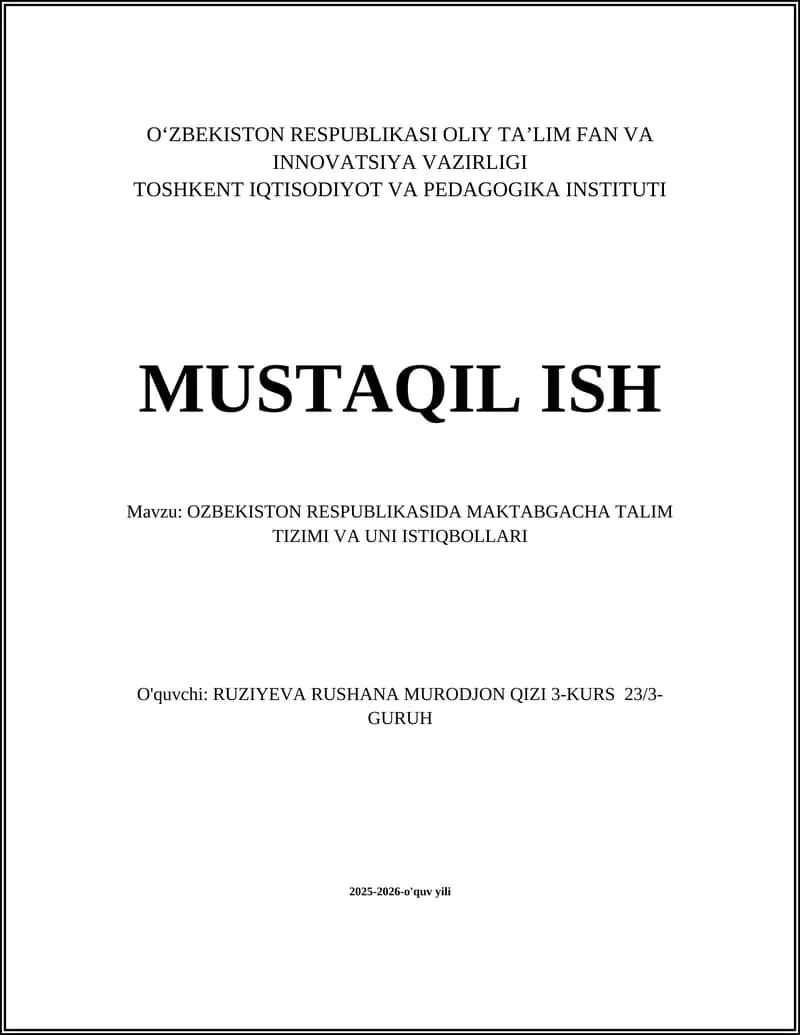 O‘ZBEKISTON RESPUBLIKASI OLIY TA’LIM FAN VA INNOVATSIYA VAZIRLIGI
TOSHKENT IQTISODIYOT VA PEDAGOGIKA INSTITUTI

MUSTAQIL ISH

Mavzu: OZBEKISTON RESPUBLIKASIDA MAKTABGACHA TALIM TIZIMI VA UNI ISTIQBOLLARI

O'quvchi: RUZIYEVA RUSHANA MURODJON QIZI 3-KURS 23/3-GURUH

2025-2026-o'quv yili